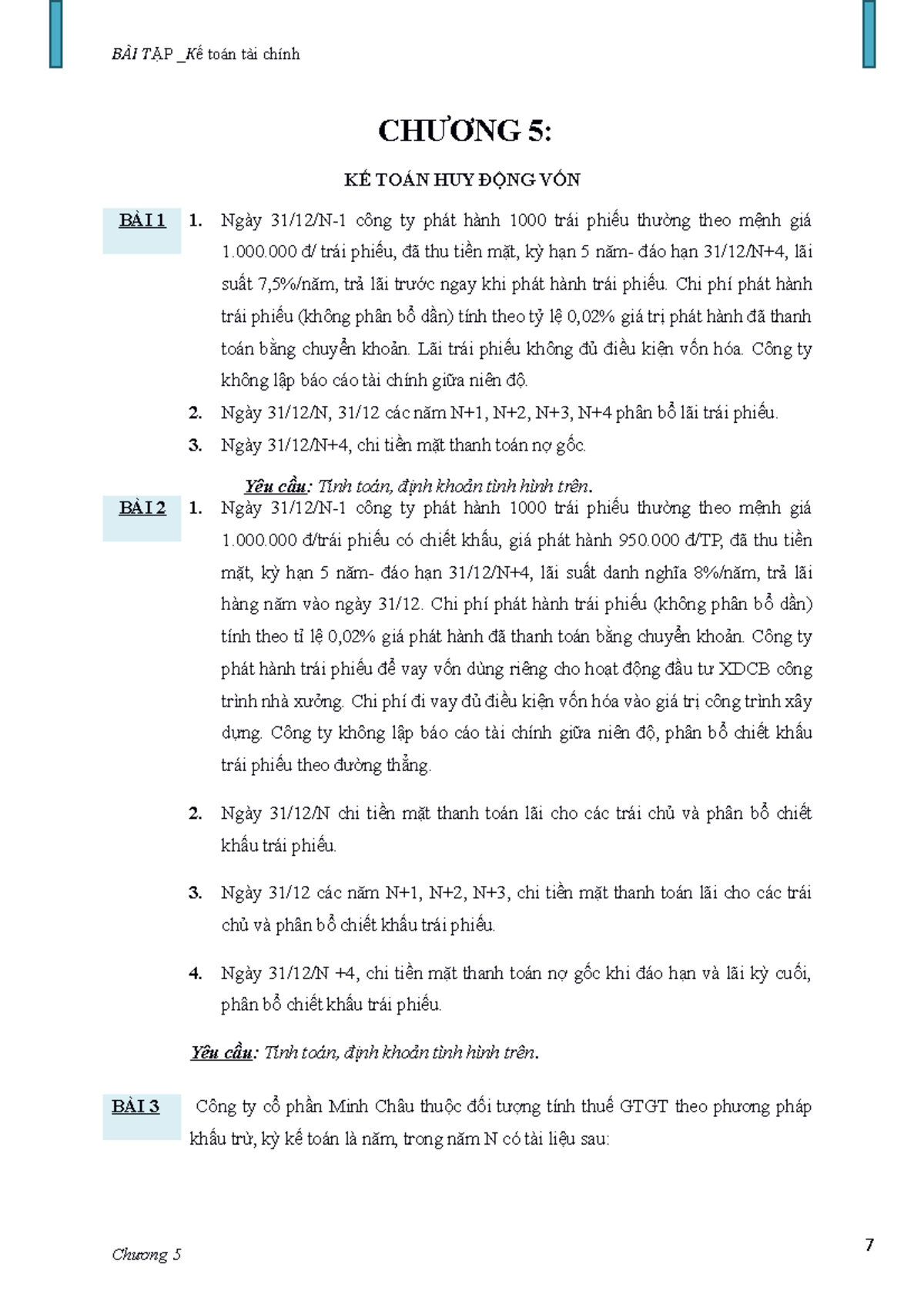 BÀI TẬP _Kế toán tài chính

CHƯƠNG 5:

KẾ TOÁN HUY ĐỘNG VỐN

BÀI 1

1. Ngày 31/12/N-1 công ty phát hành 1000 trái phiếu thường theo mệnh giá 1.000.000 đ/ trái phiếu, đã thu tiền mặt, kỳ hạn 5 năm- đáo hạn 31/12/N+4, lãi suất 7,5%/năm, trả lãi trước ngay khi phát hành trái phiếu. Chi phí phát hành trái phiếu (không phân bổ dần) tính theo tỷ lệ 0,02% giá trị phát hành đã thanh toán bằng chuyển khoản. Lãi trái phiếu không đủ điều kiện vốn hóa. Công ty không lập báo cáo tài chính giữa niên độ.

2. Ngày 31/12/N, 31/12 các năm N+1, N+2, N+3, N+4 phân bổ lãi trái phiếu.

3. Ngày 31/12/N+4, chi tiền mặt thanh toán nợ gốc.

Yêu cầu: Tính toán, định khoản tình hình trên.

BÀI 2

1. Ngày 31/12/N-1 công ty phát hành 1000 trái phiếu thường theo mệnh giá 1.000.000 đ/trái phiếu có chiết khấu, giá phát hành 950.000 đ/TP, đã thu tiền mặt, kỳ hạn 5 năm- đáo hạn 31/12/N+4, lãi suất danh nghĩa 8%/năm, trả lãi hàng năm vào ngày 31/12. Chi phí phát hành trái phiếu (không phân bổ dần) tính theo tỉ lệ 0,02% giá phát hành đã thanh toán bằng chuyển khoản. Công ty phát hành trái phiếu để vay vốn dùng riêng cho hoạt động đầu tư XDCB công trình nhà xưởng. Chi phí đi vay đủ điều kiện vốn hóa vào giá trị công trình xây dựng. Công ty không lập báo cáo tài chính giữa niên độ, phân bổ chiết khấu trái phiếu theo đường thẳng.

2. Ngày 31/12/N chi tiền mặt thanh toán lãi cho các trái chủ và phân bổ chiết khấu trái phiếu.

3. Ngày 31/12 các năm N+1, N+2, N+3, chi tiền mặt thanh toán lãi cho các trái chủ và phân bổ chiết khấu trái phiếu.

4. Ngày 31/12/N +4, chi tiền mặt thanh toán nợ gốc khi đáo hạn và lãi kỳ cuối, phân bổ chiết khấu trái phiếu.

Yêu cầu: Tính toán, định khoản tình hình trên.

BÀI 3

Công ty cổ phần Minh Châu thuộc đối tượng tính thuế GTGT theo phương pháp khấu trừ, kỳ kế toán là năm, trong năm N có tài liệu sau:

Chương 5

7